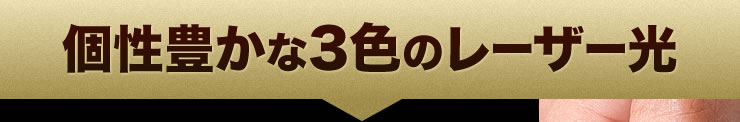 個性豊かな3色のレーザー光